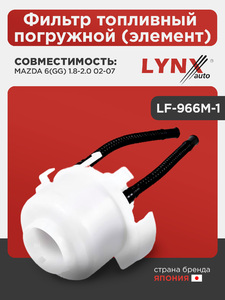 Фильтр топливный погружной (элемент)

СОВМЕСТИМОСТЬ:
MAZDA 6(GG) 1.8-2.0 02-07

LYNX auto ®

LF-966M-1

страна бренда
ЯПОНИЯ